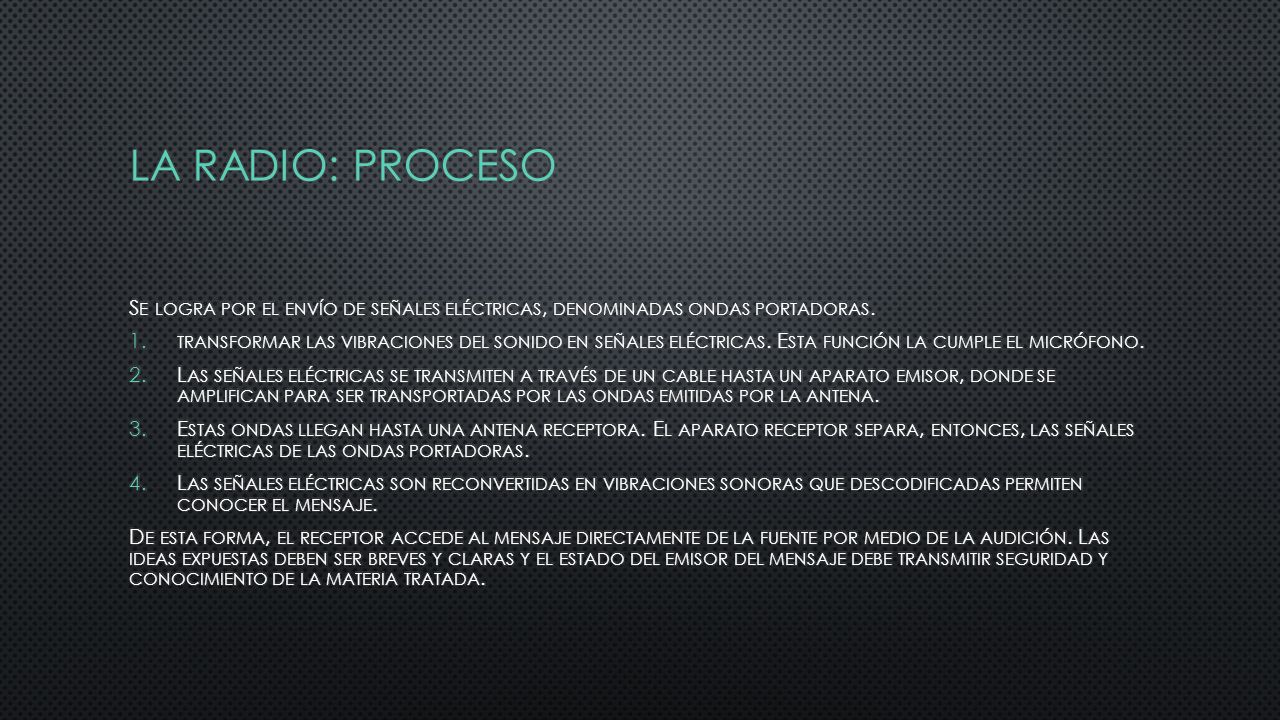 LA RADIO: PROCESO

Se logra por el envío de señales eléctricas, denominadas ondas portadoras.

1. transformar las vibraciones del sonido en señales eléctricas. Esta función la cumple el micrófono.
2. Las señales eléctricas se transmiten a través de un cable hasta un aparato emisor, donde se amplifican para ser transportadas por las ondas emitidas por la antena.
3. Estas ondas llegan hasta una antena receptora. El aparato receptor separa, entonces, las señales eléctricas de las ondas portadoras.
4. Las señales eléctricas son reconvertidas en vibraciones sonoras que descodificadas permiten conocer el mensaje.

De esta forma, el receptor accede al mensaje directamente de la fuente por medio de la audición. Las ideas expuestas deben ser breves y claras y el estado del emisor del mensaje debe transmitir seguridad y conocimiento de la materia tratada.